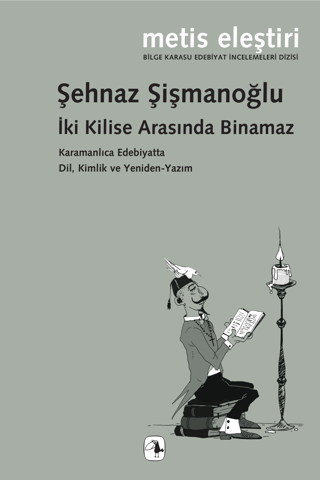 metis eleştiri
BİLGE KARASU EDEBİYAT İNCELEMELERİ DİZİSİ

Şehnaz Şişmanoğlu
İki Kilise Arasında Binamaz

Karamanlıca Edebiyatta
Dil, Kimlik ve Yeniden-Yazım